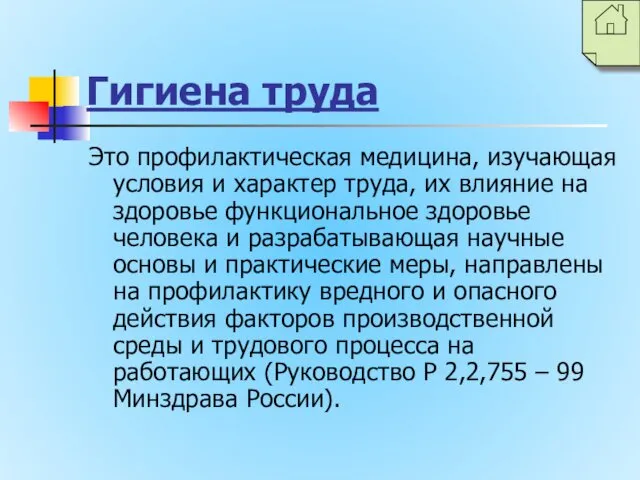 Гигиена труда

Это профилактическая медицина, изучающая условия и характер труда, их влияние на здоровье функциональное здоровье человека и разрабатывающая научные основы и практические меры, направлены на профилактику вредного и опасного действия факторов производственной среды и трудового процесса на работающих (Руководство Р 2,2,755 – 99 Минздрава России).